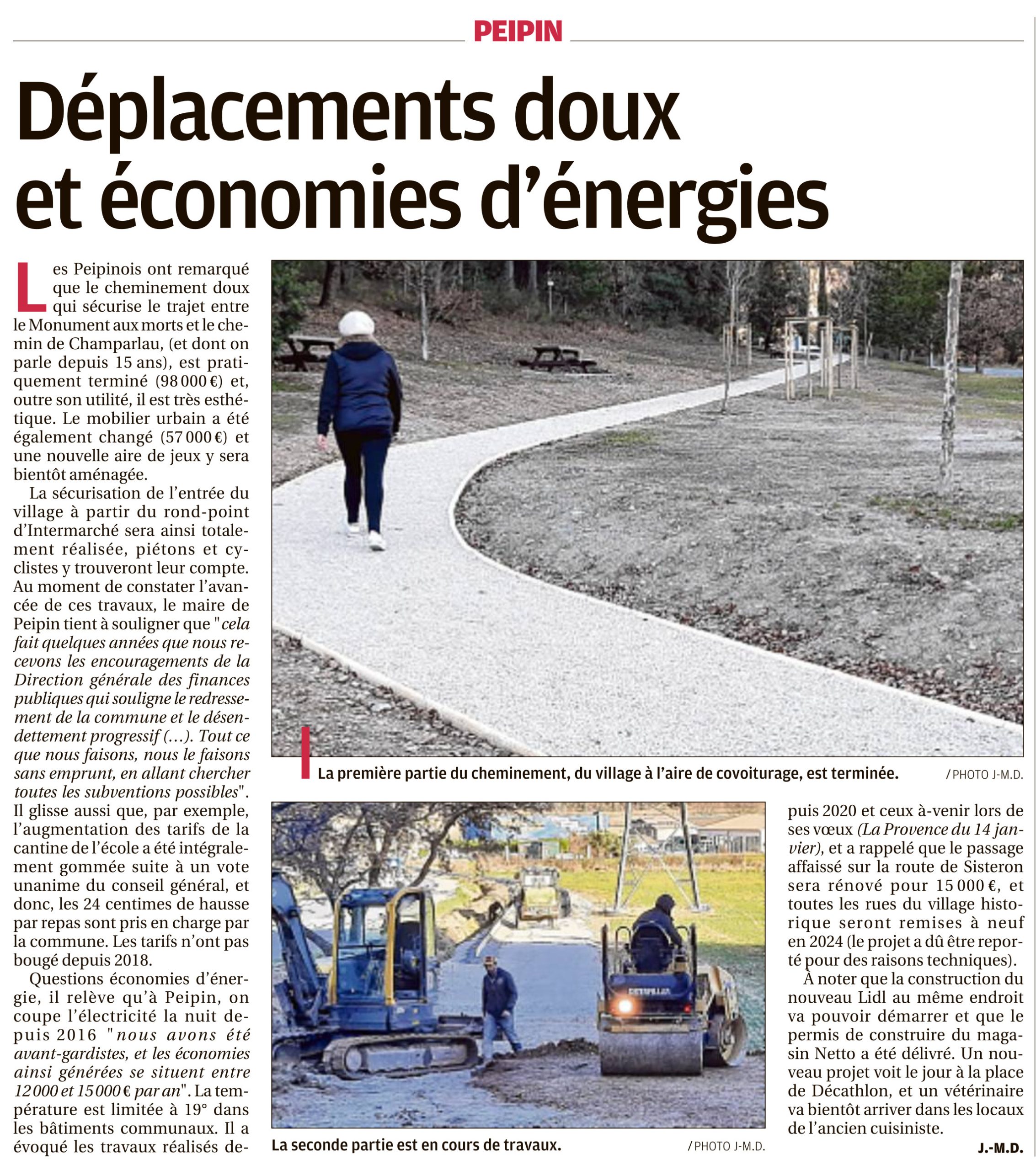 PEIPIN

Déplacements doux et économies d'énergies

Les Peipinois ont remarqué que le cheminement doux qui sécurise le trajet entre le Monument aux morts et le chemin de Champarlau, (et dont on parle depuis 15 ans), est pratiquement terminé (98 000 €) et, outre son utilité, il est très esthétique. Le mobilier urbain a été également changé (57 000 €) et une nouvelle aire de jeux y sera bientôt aménagée.

La sécurisation de l'entrée du village à partir du rond-point d'Intermarché sera ainsi totalement réalisée, piétons et cyclistes y trouveront leur compte. Au moment de constater l'avancée de ces travaux, le maire de Peipin tient à souligner que "cela fait quelques années que nous recevons les encouragements de la Direction générale des finances publiques qui souligne le redressement de la commune et le désendettement progressif (…). Tout ce que nous faisons, nous le faisons sans emprunt, en allant chercher toutes les subventions possibles". Il glisse aussi que, par exemple, l'augmentation des tarifs de la cantine de l'école a été intégralement gommée suite à un vote unanime du conseil général, et donc, les 24 centimes de hausse par repas sont pris en charge par la commune. Les tarifs n'ont pas bougé depuis 2018.

Questions économies d'énergie, il relève qu'à Peipin, on coupe l'électricité la nuit depuis 2016 "nous avons été avant-gardistes, et les économies ainsi générées se situent entre 12 000 et 15 000 € par an". La température est limitée à 19° dans les bâtiments communaux. Il a évoqué les travaux réalisés depuis 2020 et ceux à-venir lors de ses vœux (La Provence du 14 janvier), et a rappelé que le passage affaissé sur la route de Sisteron sera rénové pour 15 000 €, et toutes les rues du village historique seront remises à neuf en 2024 (le projet a dû être reporté pour des raisons techniques).

À noter que la construction du nouveau Lidl au même endroit va pouvoir démarrer et que le permis de construire du magasin Netto a été délivré. Un nouveau projet voit le jour à la place de Décathlon, et un vétérinaire va bientôt arriver dans les locaux de l'ancien cuisiniste.

J.-M.D.

La première partie du cheminement, du village à l'aire de covoiturage, est terminée. / PHOTO J-M.D.

La seconde partie est en cours de travaux. / PHOTO J-M.D.